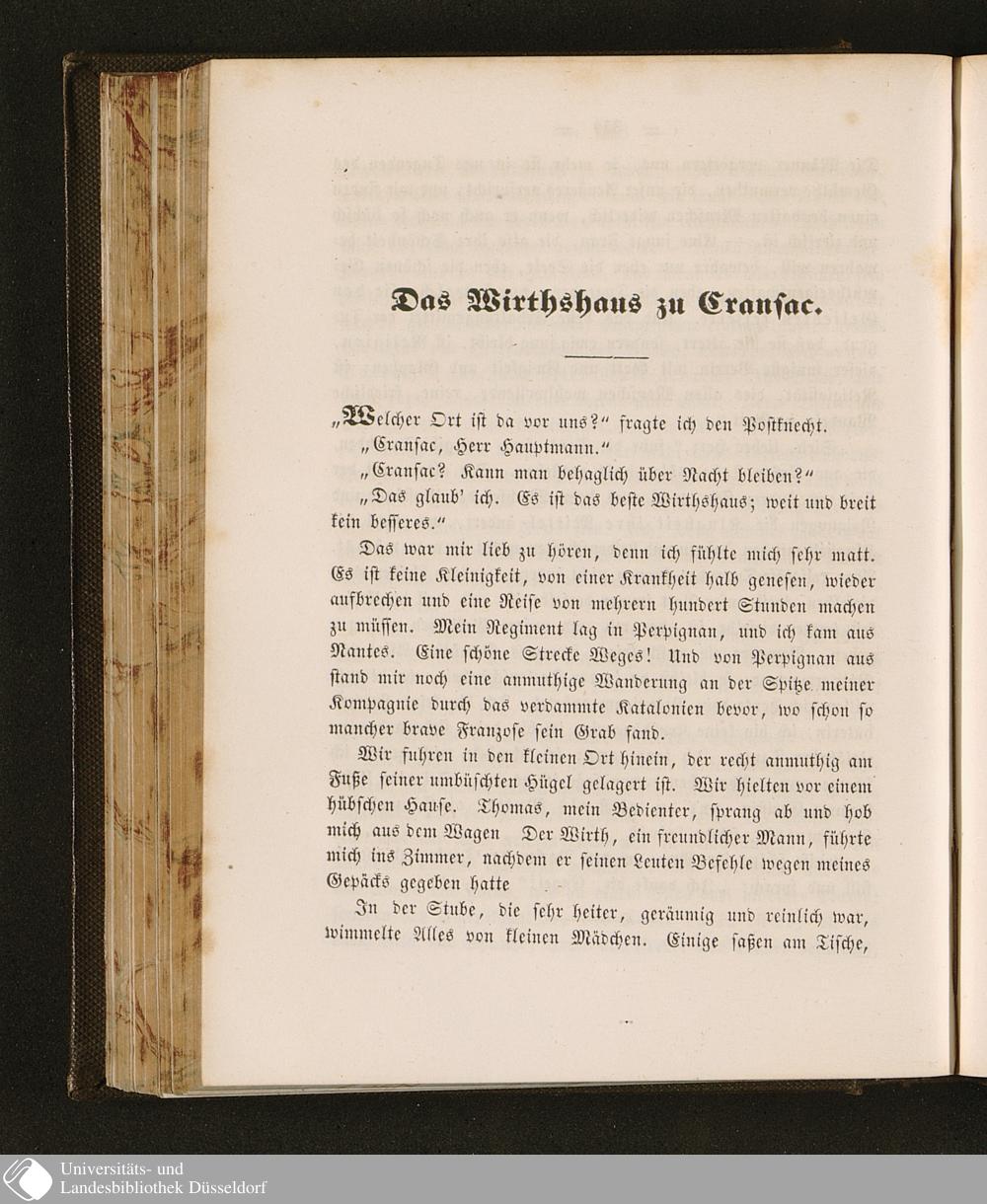 Das Wirthshaus zu Cransac.

„Welcher Ort ist da vor uns?“ fragte ich den Postknecht.

„Cransac, Herr Hauptmann.“

„Cransac? Kann man behaglich über Nacht bleiben?“

„Das glaub' ich. Es ist das beste Wirthshaus; weit und breit kein besseres.“

Das war mir lieb zu hören, denn ich fühlte mich sehr matt. Es ist keine Kleinigkeit, von einer Krankheit halb genesen, wieder aufbrechen und eine Reise von mehrern hundert Stunden machen zu müssen. Mein Regiment lag in Perpignan, und ich kam aus Nantes. Eine schöne Strecke Weges! Und von Perpignan aus stand mir noch eine anmuthige Wanderung an der Spitze meiner Kompagnie durch das verdammte Katalonien bevor, wo schon so mancher brave Franzose sein Grab fand.

Wir fuhren in den kleinen Ort hinein, der recht anmuthig am Fuße seiner umbüschten Hügel gelagert ist. Wir hielten vor einem hübschen Hause. Thomas, mein Bedienter, sprang ab und hob mich aus dem Wagen Der Wirth, ein freundlicher Mann, führte mich ins Zimmer, nachdem er seinen Leuten Befehle wegen meines Gepäcks gegeben hatte

In der Stube, die sehr heiter, geräumig und reinlich war, wimmelte Alles von kleinen Mädchen. Einige saßen am Tische,

Universitäts- und
Landesbibliothek Düsseldorf